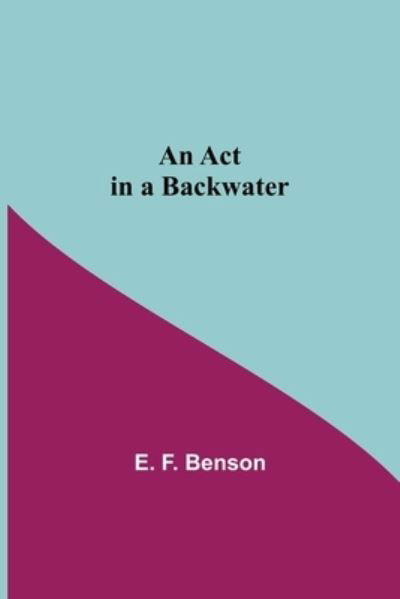 An Act
in a Backwater

E. F. Benson